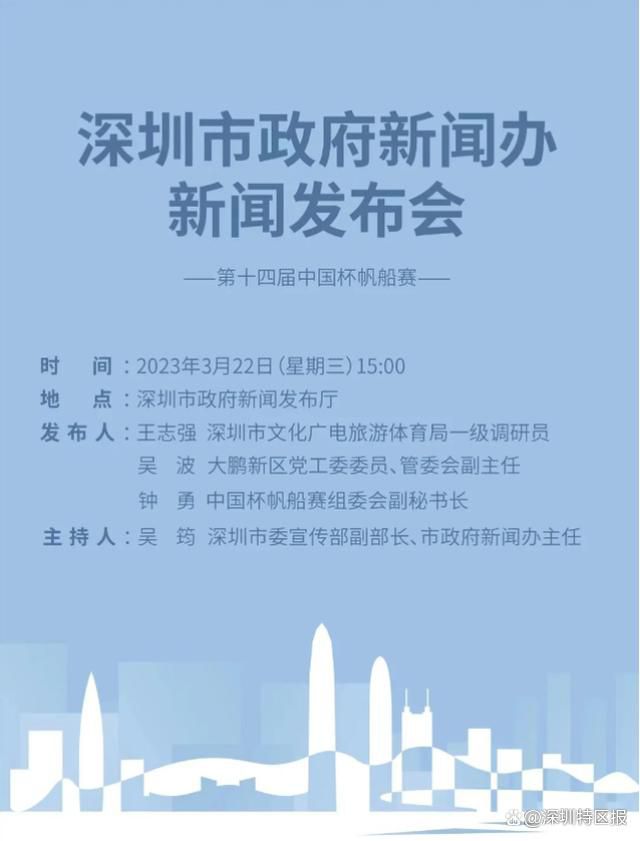 深圳市政府新闻办
新闻发布会

——第十四届中国杯帆船赛——

时　间：2023年3月22日（星期三）15:00
地　点：深圳市政府新闻发布厅
发布人：王志强　深圳市文化广电旅游体育局一级调研员
吴　波　大鹏新区党工委委员、管委会副主任
钟　勇　中国杯帆船赛组委会副秘书长
主持人：吴　筠　深圳市委宣传部副部长、市政府新闻办主任

@深圳特区报